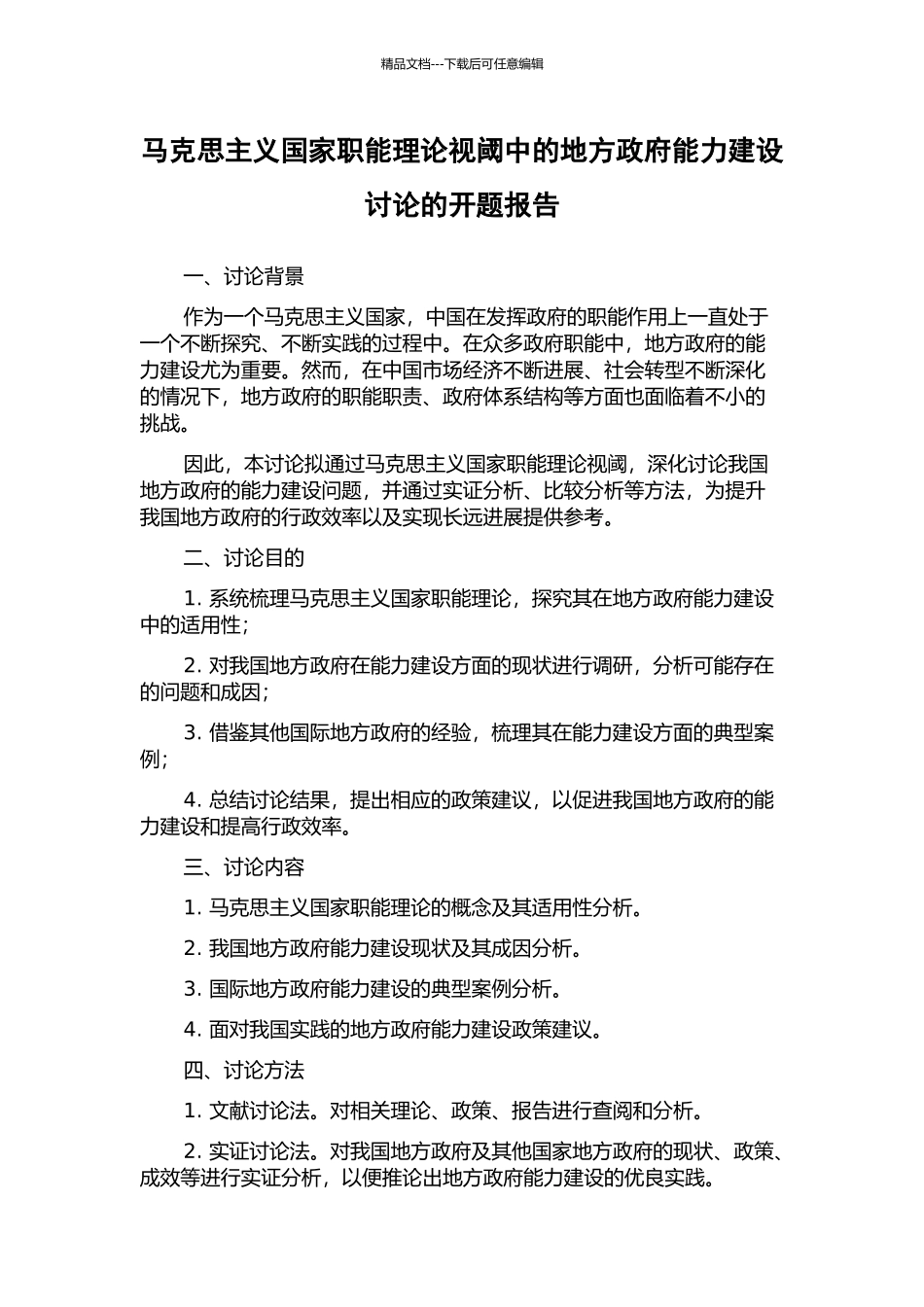 精品文档---下载后可任意编辑

马克思主义国家职能理论视阈中的地方政府能力建设讨论的开题报告

一、讨论背景

作为一个马克思主义国家，中国在发挥政府的职能作用上一直处于一个不断探究、不断实践的过程中。在众多政府职能中，地方政府的能力建设尤为重要。然而，在中国市场经济不断进展、社会转型不断深化的情况下，地方政府的职能职责、政府体系结构等方面也面临着不小的挑战。

因此，本讨论拟通过马克思主义国家职能理论视阈，深化讨论我国地方政府的能力建设问题，并通过实证分析、比较分析等方法，为提升我国地方政府的行政效率以及实现长远进展提供参考。

二、讨论目的

1. 系统梳理马克思主义国家职能理论，探究其在地方政府能力建设中的适用性；

2. 对我国地方政府在能力建设方面的现状进行调研，分析可能存在的问题和成因；

3. 借鉴其他国际地方政府的经验，梳理其在能力建设方面的典型案例；

4. 总结讨论结果，提出相应的政策建议，以促进我国地方政府的能力建设和提高行政效率。

三、讨论内容

1. 马克思主义国家职能理论的概念及其适用性分析。

2. 我国地方政府能力建设现状及其成因分析。

3. 国际地方政府能力建设的典型案例分析。

4. 面对我国实践的地方政府能力建设政策建议。

四、讨论方法

1. 文献讨论法。对相关理论、政策、报告进行查阅和分析。

2. 实证讨论法。对我国地方政府及其他国家地方政府的现状、政策、成效等进行实证分析，以便推论出地方政府能力建设的优良实践。